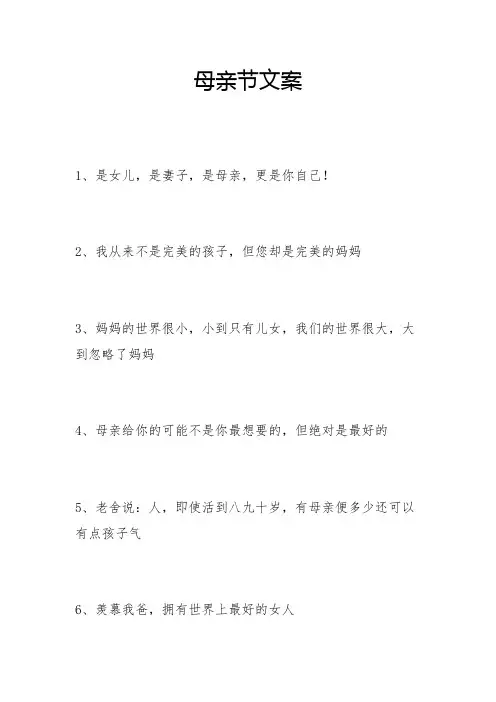 母亲节文案

1、是女儿，是妻子，是母亲，更是你自己！

2、我从来不是完美的孩子，但您却是完美的妈妈

3、妈妈的世界很小，小到只有儿女，我们的世界很大，大到忽略了妈妈

4、母亲给你的可能不是你最想要的，但绝对是最好的

5、老舍说：人，即使活到八九十岁，有母亲便多少还可以有点孩子气

6、羡慕我爸，拥有世界上最好的女人